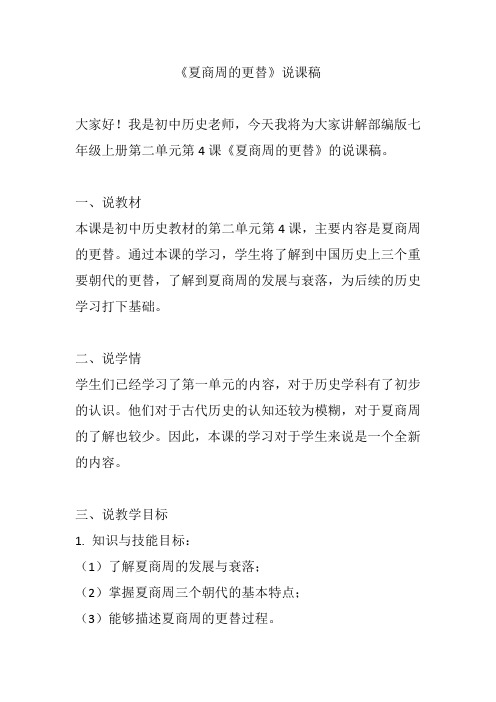 《夏商周的更替》说课稿

大家好！我是初中历史老师，今天我将为大家讲解部编版七年级上册第二单元第 4 课《夏商周的更替》的说课稿。

一、说教材
本课是初中历史教材的第二单元第 4 课，主要内容是夏商周的更替。通过本课的学习，学生将了解到中国历史上三个重要朝代的更替，了解到夏商周的发展与衰落，为后续的历史学习打下基础。

二、说学情
学生们已经学习了第一单元的内容，对于历史学科有了初步的认识。他们对于古代历史的认知还较为模糊，对于夏商周的了解也较少。因此，本课的学习对于学生来说是一个全新的内容。

三、说教学目标
1. 知识与技能目标：
（1）了解夏商周的发展与衰落；
（2）掌握夏商周三个朝代的基本特点；
（3）能够描述夏商周的更替过程。